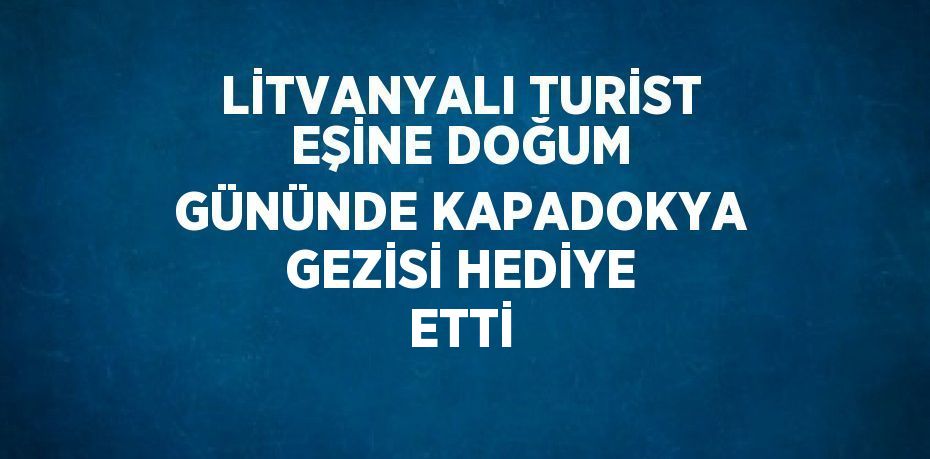 LİTVANYALI TURİST EŞİNE DOĞUM GÜNÜNDE KAPADOKYA GEZİSİ HEDİYE ETTİ